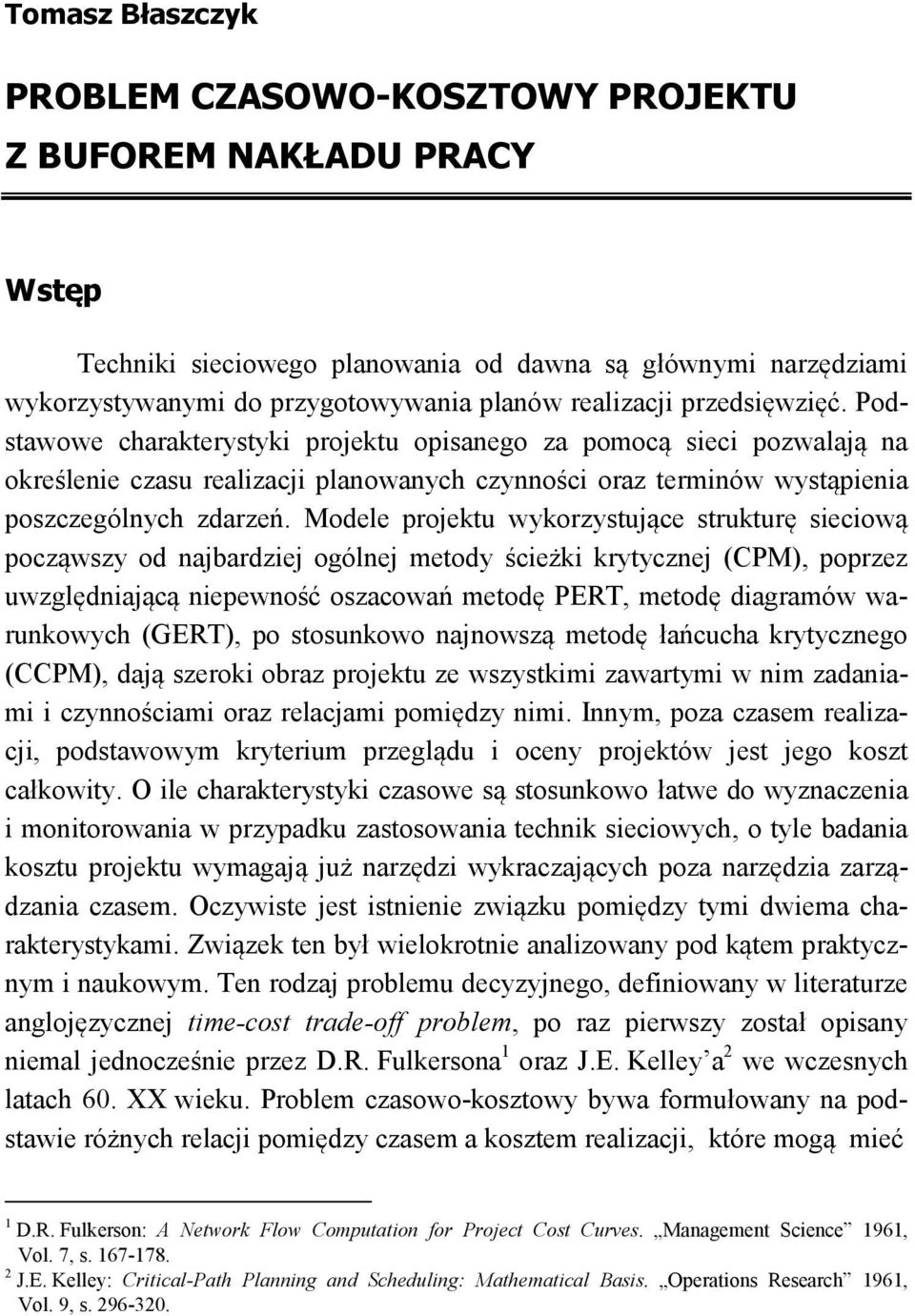 Tomasz Błaszczyk

PROBLEM CZASOWO-KOSZTOWY PROJEKTU Z BUFOREM NAKŁADU PRACY

Wstęp

Techniki sieciowego planowania od dawna są głównymi narzędziami wykorzystywanymi do przygotowywania planów realizacji przedsięwzięć. Podstawowe charakterystyki projektu opisanego za pomocą sieci pozwalają na określenie czasu realizacji planowanych czynności oraz terminów wystąpienia poszczególnych zdarzeń. Modele projektu wykorzystujące strukturę sieciową począwszy od najbardziej ogólnej metody ścieżki krytycznej (CPM), poprzez uwzględniającą niepewność oszacowań metodę PERT, metodę diagramów warunkowych (GERT), po stosunkowo najnowszą metodę łańcucha krytycznego (CCPM), dają szeroki obraz projektu ze wszystkimi zawartymi w nim zadaniami i czynnościami oraz relacjami pomiędzy nimi. Innym, poza czasem realizacji, podstawowym kryterium przeglądu i oceny projektów jest jego koszt całkowity. O ile charakterystyki czasowe są stosunkowo łatwe do wyznaczenia i monitorowania w przypadku zastosowania technik sieciowych, o tyle badania kosztu projektu wymagają już narzędzi wykraczających poza narzędzia zarządzania czasem. Oczywiste jest istnienie związku pomiędzy tymi dwiema charakterystykami. Związek ten był wielokrotnie analizowany pod kątem praktycznym i naukowym. Ten rodzaj problemu decyzyjnego, definiowany w literaturze anglojęzycznej time-cost trade-off problem, po raz pierwszy został opisany niemal jednocześnie przez D.R. Fulkersona$^1$ oraz J.E. Kelley'a$^2$ we wczesnych latach 60. XX wieku. Problem czasowo-kosztowy bywa formułowany na podstawie różnych relacji pomiędzy czasem a kosztem realizacji, które mogą mieć

$^1$ D.R. Fulkerson: A Network Flow Computation for Project Cost Curves. „Management Science" 1961, Vol. 7, s. 167-178.
$^2$ J.E. Kelley: Critical-Path Planning and Scheduling: Mathematical Basis. „Operations Research" 1961, Vol. 9, s. 296-320.